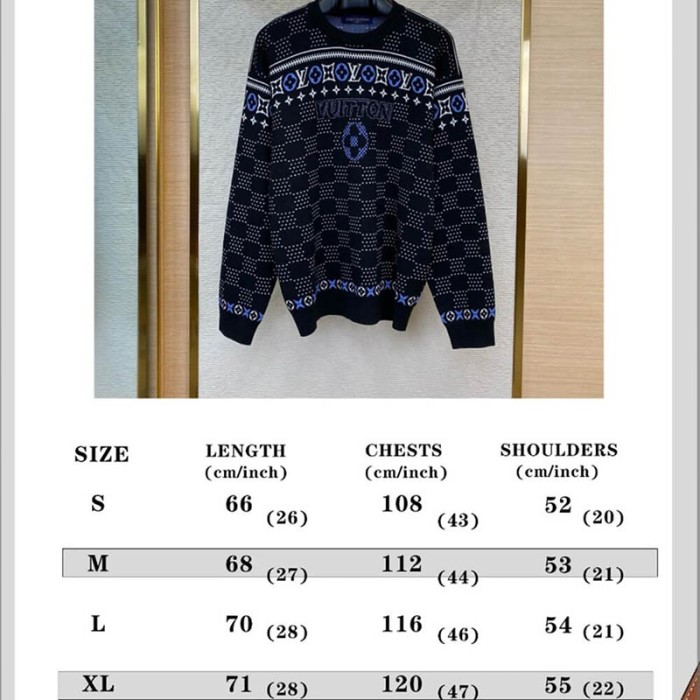 VUITTON

| SIZE | LENGTH (cm/inch) | CHESTS (cm/inch) | SHOULDERS (cm/inch) |
|---|---|---|---|
| S | 66 (26) | 108 (43) | 52 (20) |
| M | 68 (27) | 112 (44) | 53 (21) |
| L | 70 (28) | 116 (46) | 54 (21) |
| XL | 71 (28) | 120 (47) | 55 (22) |